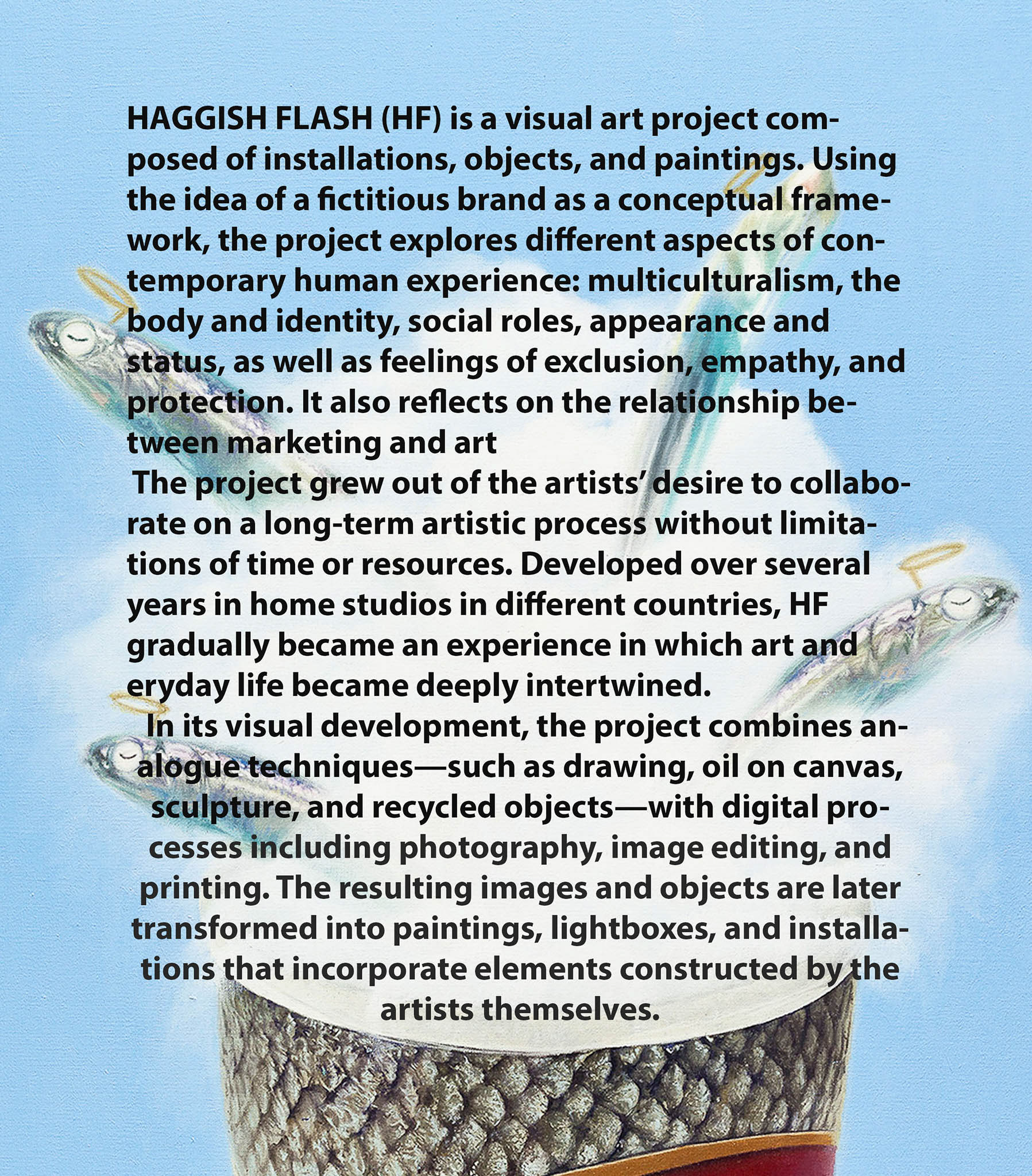 HAGGISH FLASH (HF) is a visual art project composed of installations, objects, and paintings. Using the idea of a fictitious brand as a conceptual framework, the project explores different aspects of contemporary human experience: multiculturalism, the body and identity, social roles, appearance and status, as well as feelings of exclusion, empathy, and protection. It also reflects on the relationship between marketing and art

The project grew out of the artists' desire to collaborate on a long-term artistic process without limitations of time or resources. Developed over several years in home studios in different countries, HF gradually became an experience in which art and eryday life became deeply intertwined.

In its visual development, the project combines analogue techniques—such as drawing, oil on canvas, sculpture, and recycled objects—with digital processes including photography, image editing, and printing. The resulting images and objects are later transformed into paintings, lightboxes, and installations that incorporate elements constructed by the artists themselves.